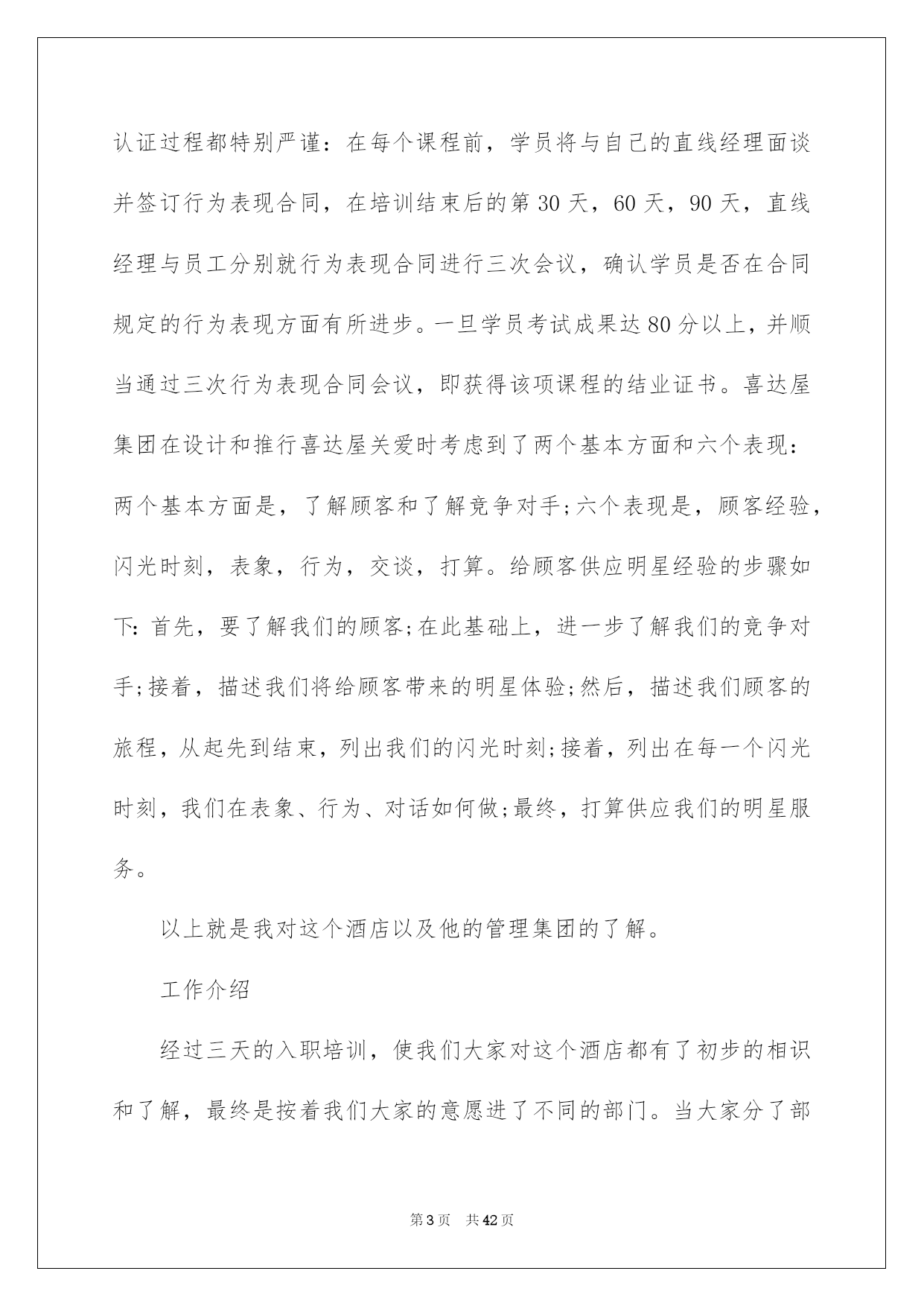 认证过程都特别严谨：在每个课程前，学员将与自己的直线经理面谈并签订行为表现合同，在培训结束后的第30天，60天，90天，直线经理与员工分别就行为表现合同进行三次会议，确认学员是否在合同规定的行为表现方面有所进步。一旦学员考试成果达80分以上，并顺当通过三次行为表现合同会议，即获得该项课程的结业证书。喜达屋集团在设计和推行喜达屋关爱时考虑到了两个基本方面和六个表现：两个基本方面是，了解顾客和了解竞争对手;六个表现是，顾客经验，闪光时刻，表象，行为，交谈，打算。给顾客供应明星经验的步骤如下：首先，要了解我们的顾客;在此基础上，进一步了解我们的竞争对手;接着，描述我们将给顾客带来的明星体验;然后，描述我们顾客的旅程，从起先到结束，列出我们的闪光时刻;接着，列出在每一个闪光时刻，我们在表象、行为、对话如何做;最终，打算供应我们的明星服务。

以上就是我对这个酒店以及他的管理集团的了解。

工作介绍

经过三天的入职培训，使我们大家对这个酒店都有了初步的相识和了解，最终是按着我们大家的意愿进了不同的部门。当大家分了部

第3页 共42页